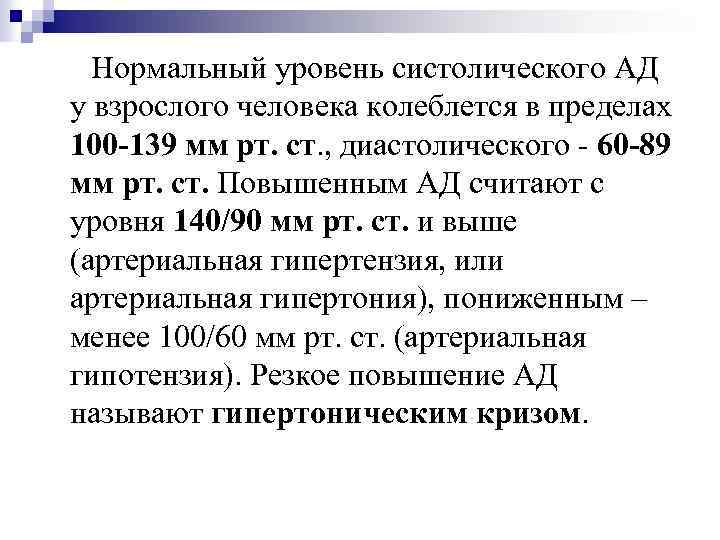 Нормальный уровень систолического АД у взрослого человека колеблется в пределах 100-139 мм рт. ст., диастолического - 60-89 мм рт. ст. Повышенным АД считают с уровня 140/90 мм рт. ст. и выше (артериальная гипертензия, или артериальная гипертония), пониженным – менее 100/60 мм рт. ст. (артериальная гипотензия). Резкое повышение АД называют гипертоническим кризом.